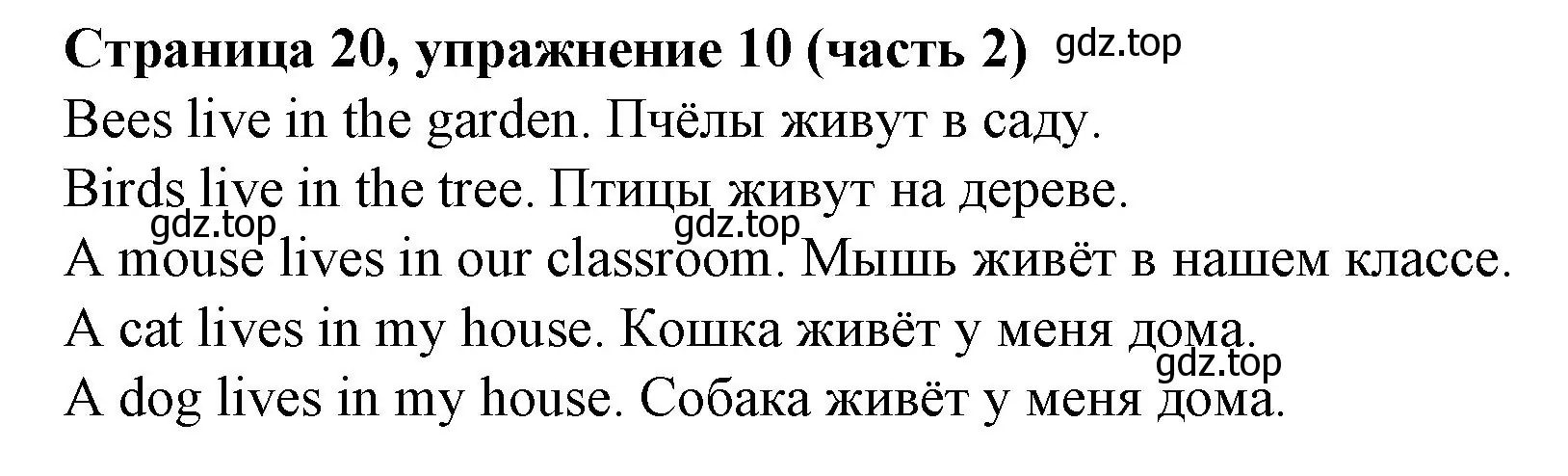 Страница 20, упражнение 10 (часть 2) gdz.top

Bees live in the garden. Пчёлы живут в саду.

Birds live in the tree. Птицы живут на дереве.

gdz.top gdz.top

A mouse lives in our classroom. Мышь живёт в нашем классе.

A cat lives in my house. Кошка живёт у меня дома.

gdz.top

A dog lives in my house. Собака живёт у меня дома.